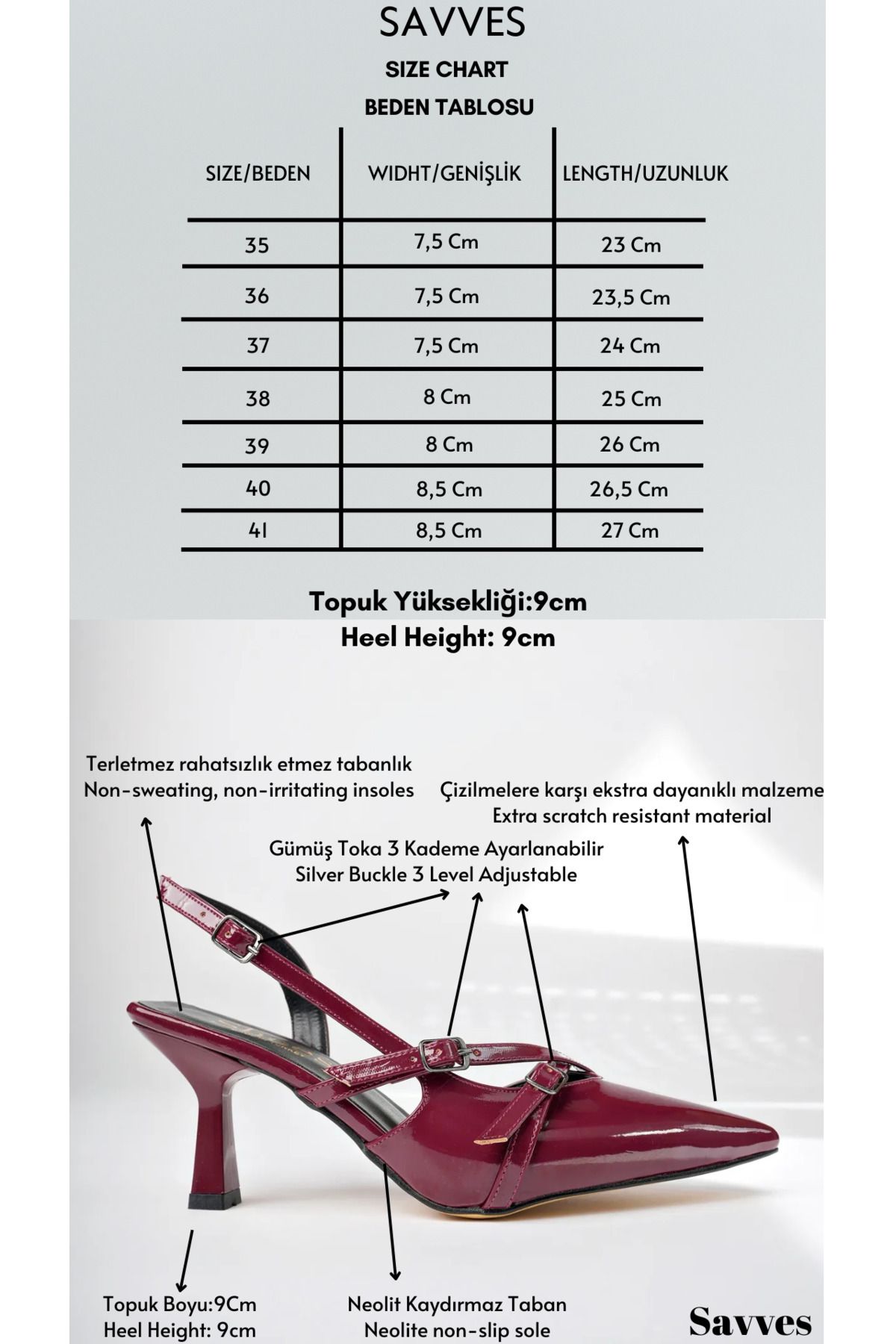 SAVVES

SIZE CHART

BEDEN TABLOSU

| SIZE/BEDEN | WIDHT/GENİŞLİK | LENGTH/UZUNLUK |
|---|---|---|
| 35 | 7,5 Cm | 23 Cm |
| 36 | 7,5 Cm | 23,5 Cm |
| 37 | 7,5 Cm | 24 Cm |
| 38 | 8 Cm | 25 Cm |
| 39 | 8 Cm | 26 Cm |
| 40 | 8,5 Cm | 26,5 Cm |
| 41 | 8,5 Cm | 27 Cm |

Topuk Yüksekliği:9cm
Heel Height: 9cm

Terletmez rahatsızlık etmez tabanlık
Non-sweating, non-irritating insoles

Çizilmelere karşı ekstra dayanıklı malzeme
Extra scratch resistant material

Gümüş Toka 3 Kademe Ayarlanabilir
Silver Buckle 3 Level Adjustable

Topuk Boyu:9Cm
Heel Height: 9cm

Neolit Kaydırmaz Taban
Neolite non-slip sole

Savves